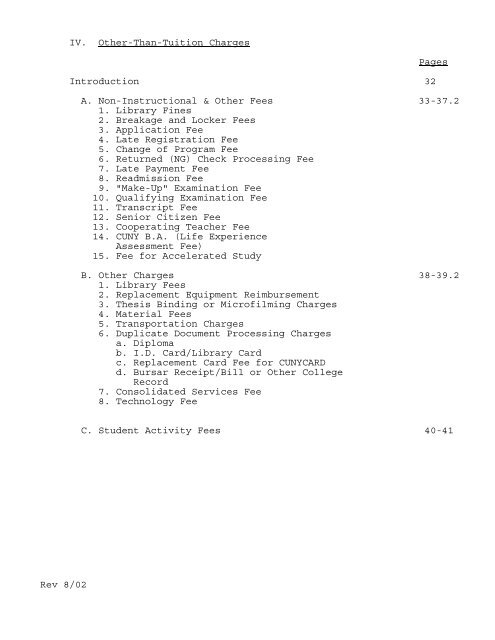 IV. Other-Than-Tuition Charges

Pages

Introduction 32

A. Non-Instructional & Other Fees 33-37.2
1. Library Fines
2. Breakage and Locker Fees
3. Application Fee
4. Late Registration Fee
5. Change of Program Fee
6. Returned (NG) Check Processing Fee
7. Late Payment Fee
8. Readmission Fee
9. "Make-Up" Examination Fee
10. Qualifying Examination Fee
11. Transcript Fee
12. Senior Citizen Fee
13. Cooperating Teacher Fee
14. CUNY B.A. (Life Experience Assessment Fee)
15. Fee for Accelerated Study

B. Other Charges 38-39.2
1. Library Fees
2. Replacement Equipment Reimbursement
3. Thesis Binding or Microfilming Charges
4. Material Fees
5. Transportation Charges
6. Duplicate Document Processing Charges
a. Diploma
b. I.D. Card/Library Card
c. Replacement Card Fee for CUNYCARD
d. Bursar Receipt/Bill or Other College Record
7. Consolidated Services Fee
8. Technology Fee

C. Student Activity Fees 40-41

Rev 8/02